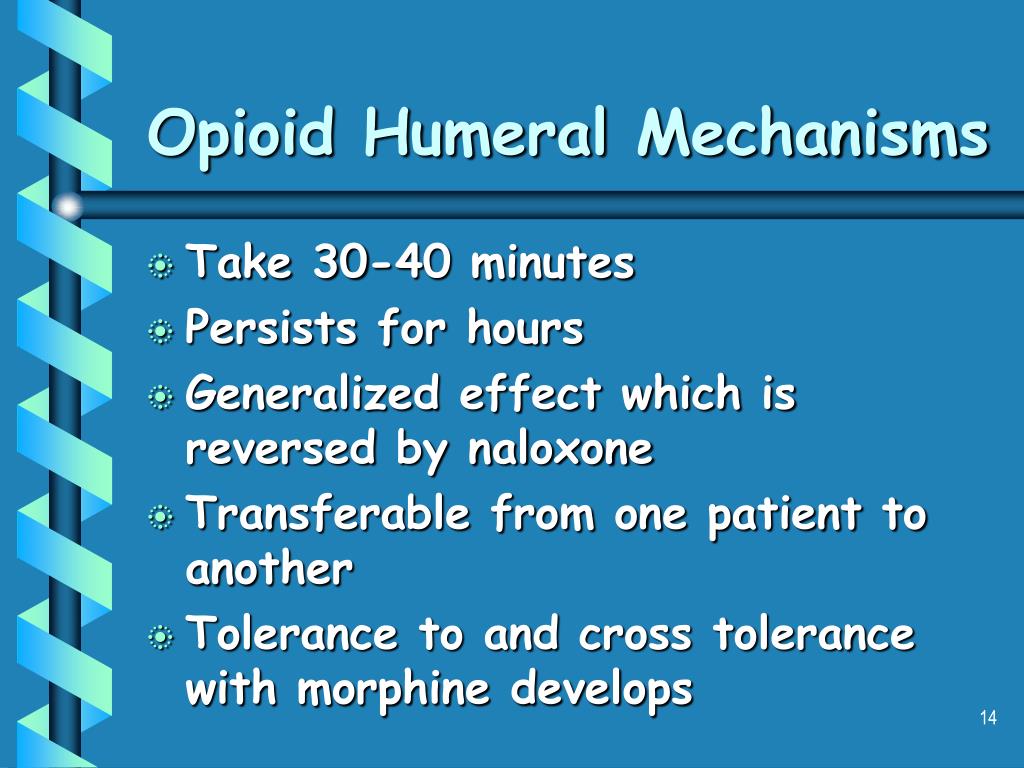 Opioid Humeral Mechanisms

Take 30-40 minutes
Persists for hours
Generalized effect which is reversed by naloxone
Transferable from one patient to another
Tolerance to and cross tolerance with morphine develops

14